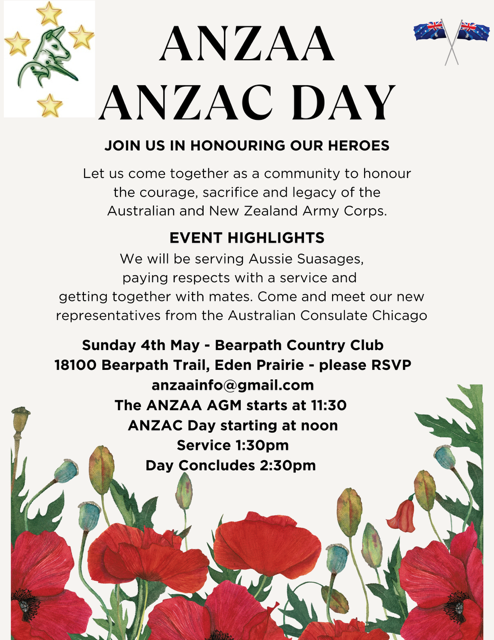 ANZAA
ANZAC DAY

JOIN US IN HONOURING OUR HEROES

Let us come together as a community to honour the courage, sacrifice and legacy of the Australian and New Zealand Army Corps.

EVENT HIGHLIGHTS

We will be serving Aussie Suasages, paying respects with a service and getting together with mates. Come and meet our new representatives from the Australian Consulate Chicago

Sunday 4th May - Bearpath Country Club
18100 Bearpath Trail, Eden Prairie - please RSVP
anzaainfo@gmail.com
The ANZAA AGM starts at 11:30
ANZAC Day starting at noon
Service 1:30pm
Day Concludes 2:30pm